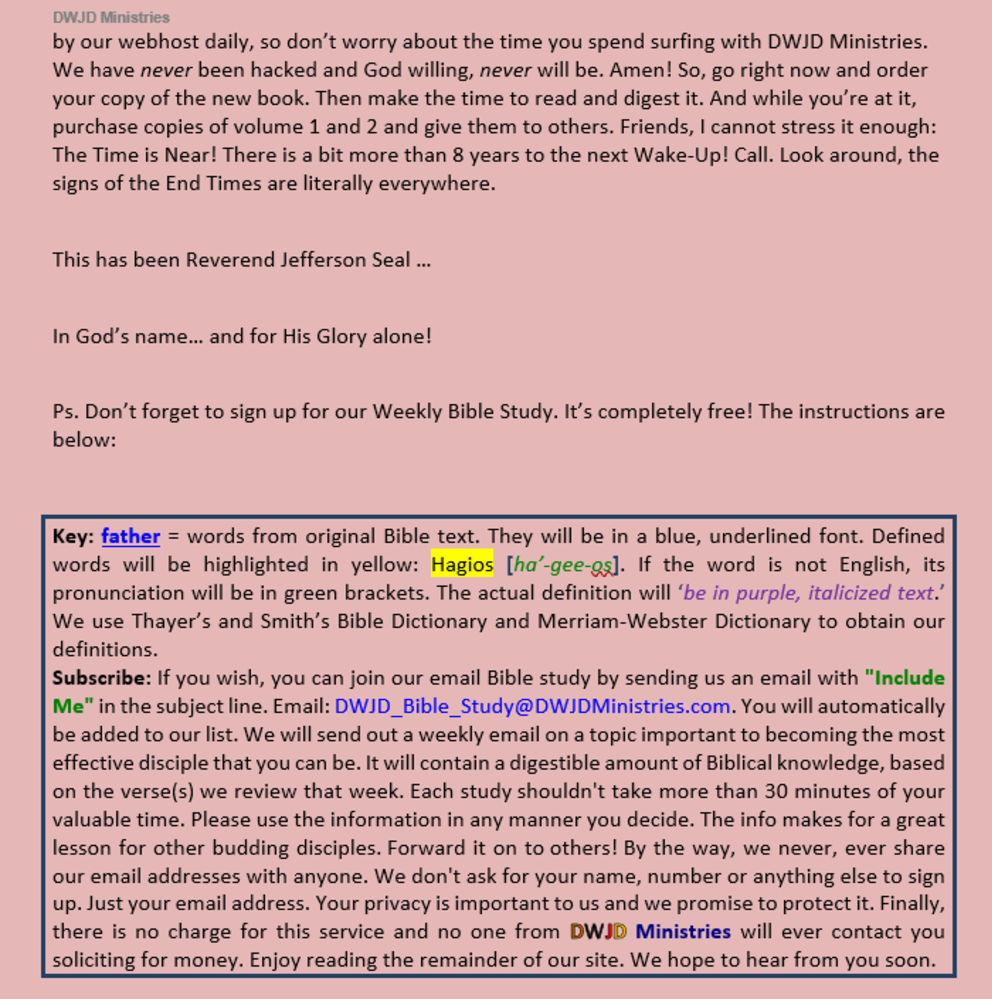 DWJD Ministries

by our webhost daily, so don’t worry about the time you spend surfing with DWJD Ministries. We have never been hacked and God willing, never will be. Amen! So, go right now and order your copy of the new book. Then make the time to read and digest it. And while you’re at it, purchase copies of volume 1 and 2 and give them to others. Friends, I cannot stress it enough: The Time is Near! There is a bit more than 8 years to the next Wake-Up! Call. Look around, the signs of the End Times are literally everywhere.

This has been Reverend Jefferson Seal …

In God’s name… and for His Glory alone!

Ps. Don’t forget to sign up for our Weekly Bible Study. It’s completely free! The instructions are below:

Key: father = words from original Bible text. They will be in a blue, underlined font. Defined words will be highlighted in yellow: Hagios [ha’-gee-os]. If the word is not English, its pronunciation will be in green brackets. The actual definition will ‘be in purple, italicized text.’ We use Thayer’s and Smith’s Bible Dictionary and Merriam-Webster Dictionary to obtain our definitions.
Subscribe: If you wish, you can join our email Bible study by sending us an email with "Include Me" in the subject line. Email: DWJD_Bible_Study@DWJDMinistries.com. You will automatically be added to our list. We will send out a weekly email on a topic important to becoming the most effective disciple that you can be. It will contain a digestible amount of Biblical knowledge, based on the verse(s) we review that week. Each study shouldn't take more than 30 minutes of your valuable time. Please use the information in any manner you decide. The info makes for a great lesson for other budding disciples. Forward it on to others! By the way, we never, ever share our email addresses with anyone. We don't ask for your name, number or anything else to sign up. Just your email address. Your privacy is important to us and we promise to protect it. Finally, there is no charge for this service and no one from DWJD Ministries will ever contact you soliciting for money. Enjoy reading the remainder of our site. We hope to hear from you soon.